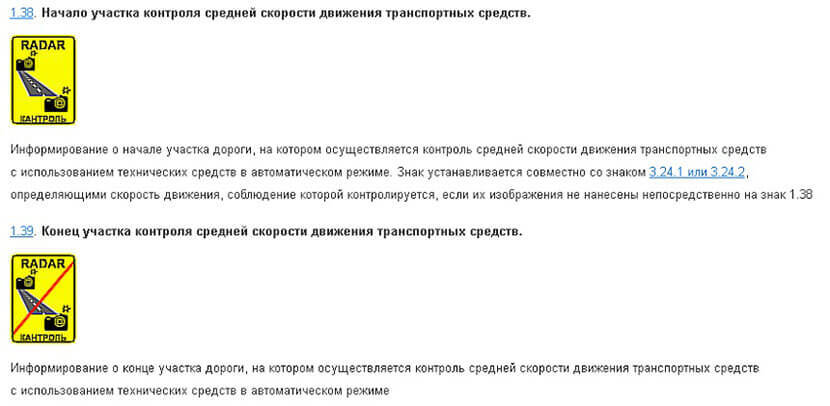 1.38. Начало участка контроля средней скорости движения транспортных средств.

RADAR

КОНТРОЛЬ

Информирование о начале участка дороги, на котором осуществляется контроль средней скорости движения транспортных средств с использованием технических средств в автоматическом режиме. Знак устанавливается совместно со знаком 3.24.1 или 3.24.2, определяющими скорость движения, соблюдение которой контролируется, если их изображения не нанесены непосредственно на знак 1.38

1.39. Конец участка контроля средней скорости движения транспортных средств.

RADAR

КОНТРОЛЬ

Информирование о конце участка дороги, на котором осуществляется контроль средней скорости движения транспортных средств с использованием технических средств в автоматическом режиме